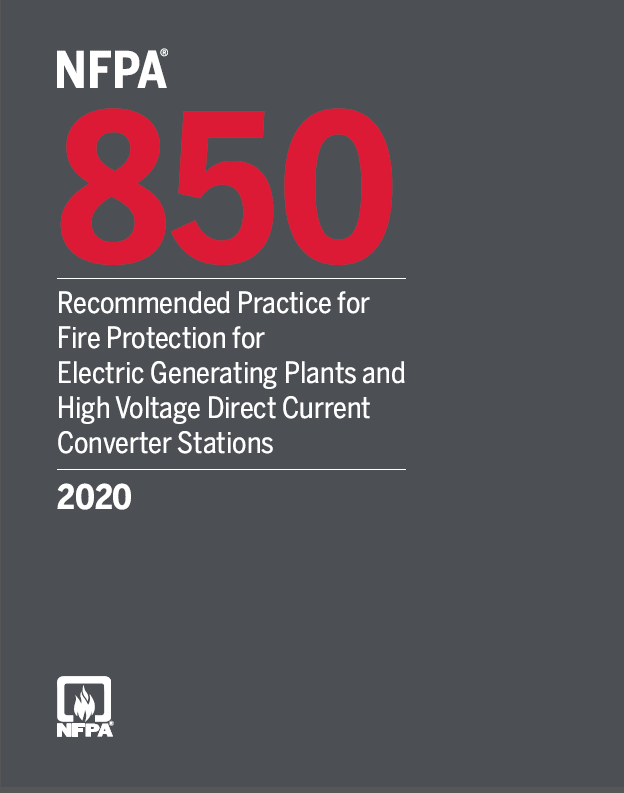 NFPA®
850

Recommended Practice for Fire Protection for Electric Generating Plants and High Voltage Direct Current Converter Stations

2020

NFPA®